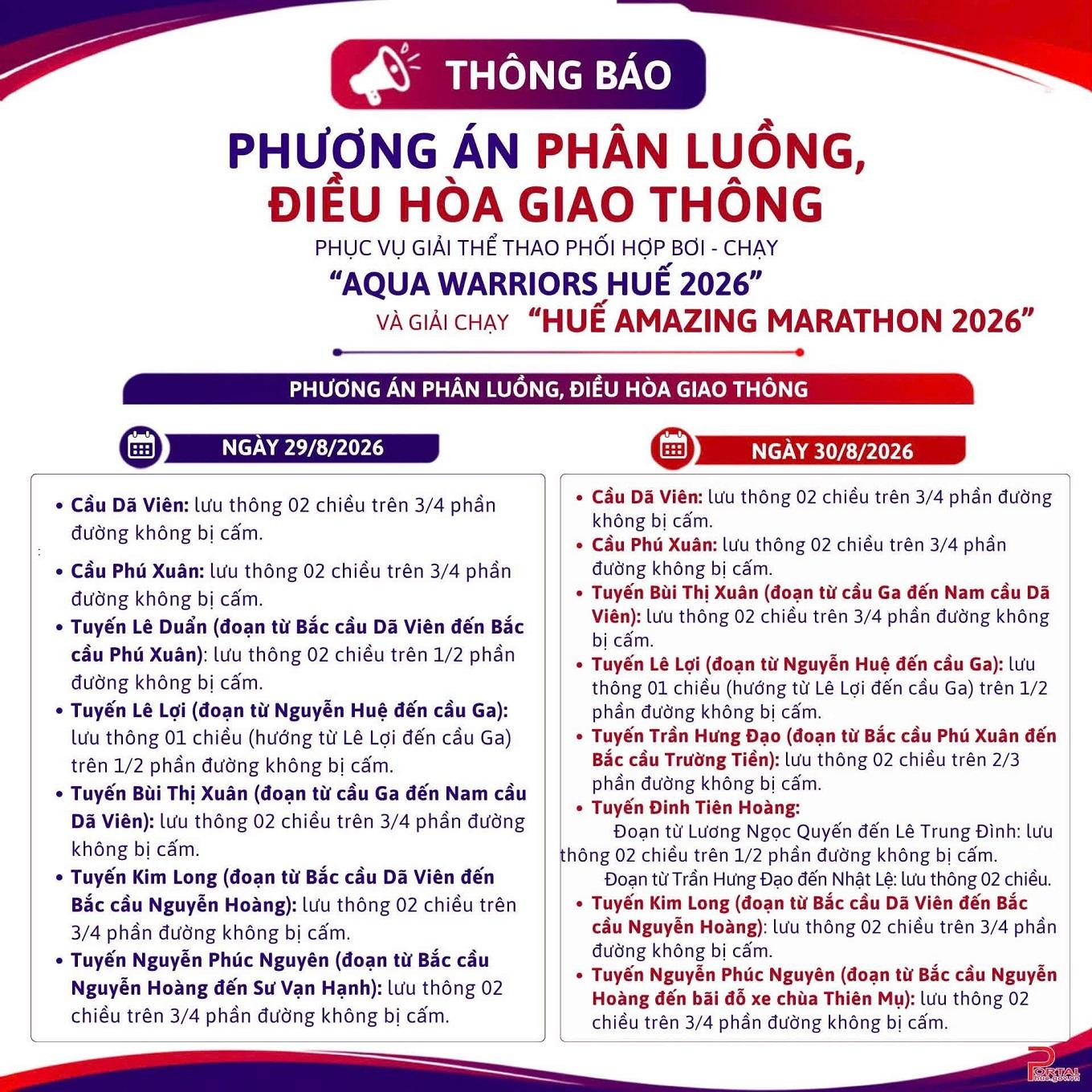 THÔNG BÁO

PHƯƠNG ÁN PHÂN LUỒNG, ĐIỀU HÒA GIAO THÔNG

PHỤC VỤ GIẢI THỂ THAO PHỐI HỢP BƠI - CHẠY
“AQUA WARRIORS HUẾ 2026”
VÀ GIẢI CHẠY “HUẾ AMAZING MARATHON 2026”

PHƯƠNG ÁN PHÂN LUỒNG, ĐIỀU HÒA GIAO THÔNG

NGÀY 29/8/2026

• Cầu Dã Viên: lưu thông 02 chiều trên 3/4 phần đường không bị cấm.
• Cầu Phú Xuân: lưu thông 02 chiều trên 3/4 phần đường không bị cấm.
• Tuyến Lê Duẩn (đoạn từ Bắc cầu Dã Viên đến Bắc cầu Phú Xuân): lưu thông 02 chiều trên 1/2 phần đường không bị cấm.
• Tuyến Lê Lợi (đoạn từ Nguyễn Huệ đến cầu Ga): lưu thông 01 chiều (hướng từ Lê Lợi đến cầu Ga) trên 1/2 phần đường không bị cấm.
• Tuyến Bùi Thị Xuân (đoạn từ cầu Ga đến Nam cầu Dã Viên): lưu thông 02 chiều trên 3/4 phần đường không bị cấm.
• Tuyến Kim Long (đoạn từ Bắc cầu Dã Viên đến Bắc cầu Nguyễn Hoàng): lưu thông 02 chiều trên 3/4 phần đường không bị cấm.
• Tuyến Nguyễn Phúc Nguyên (đoạn từ Bắc cầu Nguyễn Hoàng đến Sư Vạn Hạnh): lưu thông 02 chiều trên 3/4 phần đường không bị cấm.

NGÀY 30/8/2026

• Cầu Dã Viên: lưu thông 02 chiều trên 3/4 phần đường không bị cấm.
• Cầu Phú Xuân: lưu thông 02 chiều trên 3/4 phần đường không bị cấm.
• Tuyến Bùi Thị Xuân (đoạn từ cầu Ga đến Nam cầu Dã Viên): lưu thông 02 chiều trên 3/4 phần đường không bị cấm.
• Tuyến Lê Lợi (đoạn từ Nguyễn Huệ đến cầu Ga): lưu thông 01 chiều (hướng từ Lê Lợi đến cầu Ga) trên 1/2 phần đường không bị cấm.
• Tuyến Trần Hưng Đạo (đoạn từ Bắc cầu Phú Xuân đến Bắc cầu Trường Tiền): lưu thông 02 chiều trên 2/3 phần đường không bị cấm.
• Tuyến Đinh Tiên Hoàng:
Đoạn từ Lương Ngọc Quyến đến Lê Trung Đình: lưu thông 02 chiều trên 1/2 phần đường không bị cấm.
Đoạn từ Trần Hưng Đạo đến Nhật Lệ: lưu thông 02 chiều.
• Tuyến Kim Long (đoạn từ Bắc cầu Dã Viên đến Bắc cầu Nguyễn Hoàng): lưu thông 02 chiều trên 3/4 phần đường không bị cấm.
• Tuyến Nguyễn Phúc Nguyên (đoạn từ Bắc cầu Nguyễn Hoàng đến bãi đỗ xe chùa Thiên Mụ): lưu thông 02 chiều trên 3/4 phần đường không bị cấm.

PORTAL hue.gov.vn